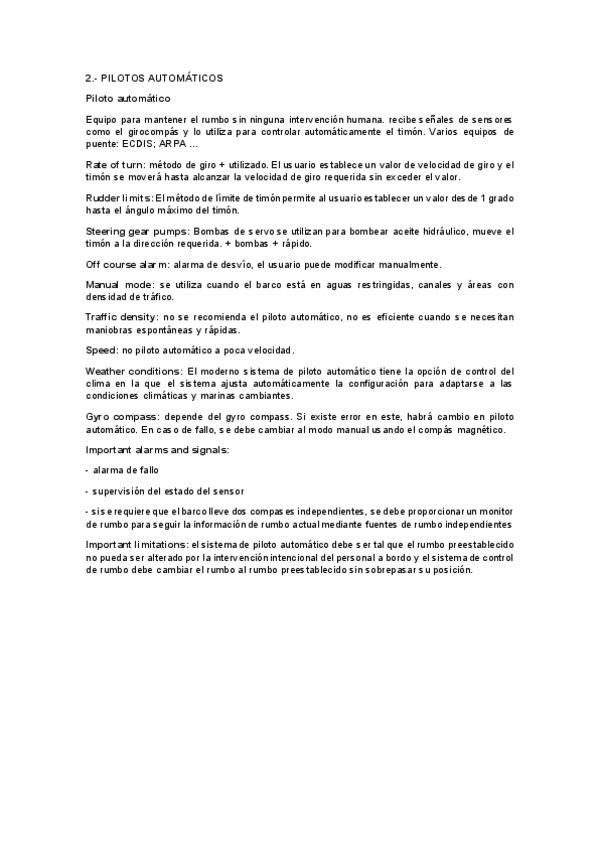 2.- PILOTOS AUTOMÁTICOS

Piloto automático

Equipo para mantener el rumbo sin ninguna intervención humana. recibe señales de sensores como el girocompás y lo utiliza para controlar automáticamente el timón. Varios equipos de puente: ECDIS; ARPA ...

Rate of turn: método de giro + utilizado. El usuario establece un valor de velocidad de giro y el timón se moverá hasta alcanzar la velocidad de giro requerida sin exceder el valor.

Rudder limits: El método de límite de timón permite al usuario establecer un valor desde 1 grado hasta el ángulo máximo del timón.

Steering gear pumps: Bombas de servo se utilizan para bombear aceite hidráulico, mueve el timón a la dirección requerida. + bombas + rápido.

Off course alarm: alarma de desvío, el usuario puede modificar manualmente.

Manual mode: se utiliza cuando el barco está en aguas restringidas, canales y áreas con densidad de tráfico.

Traffic density: no se recomienda el piloto automático, no es eficiente cuando se necesitan maniobras espontáneas y rápidas.

Speed: no piloto automático a poca velocidad.

Weather conditions: El moderno sistema de piloto automático tiene la opción de control del clima en la que el sistema ajusta automáticamente la configuración para adaptarse a las condiciones climáticas y marinas cambiantes.

Gyro compass: depende del gyro compass. Si existe error en este, habrá cambio en piloto automático. En caso de fallo, se debe cambiar al modo manual usando el compás magnético.

Important alarms and signals:

- alarma de fallo

- supervisión del estado del sensor

- si se requiere que el barco lleve dos compases independientes, se debe proporcionar un monitor de rumbo para seguir la información de rumbo actual mediante fuentes de rumbo independientes

Important limitations: el sistema de piloto automático debe ser tal que el rumbo preestablecido no pueda ser alterado por la intervención intencional del personal a bordo y el sistema de control de rumbo debe cambiar el rumbo al rumbo preestablecido sin sobrepasar su posición.